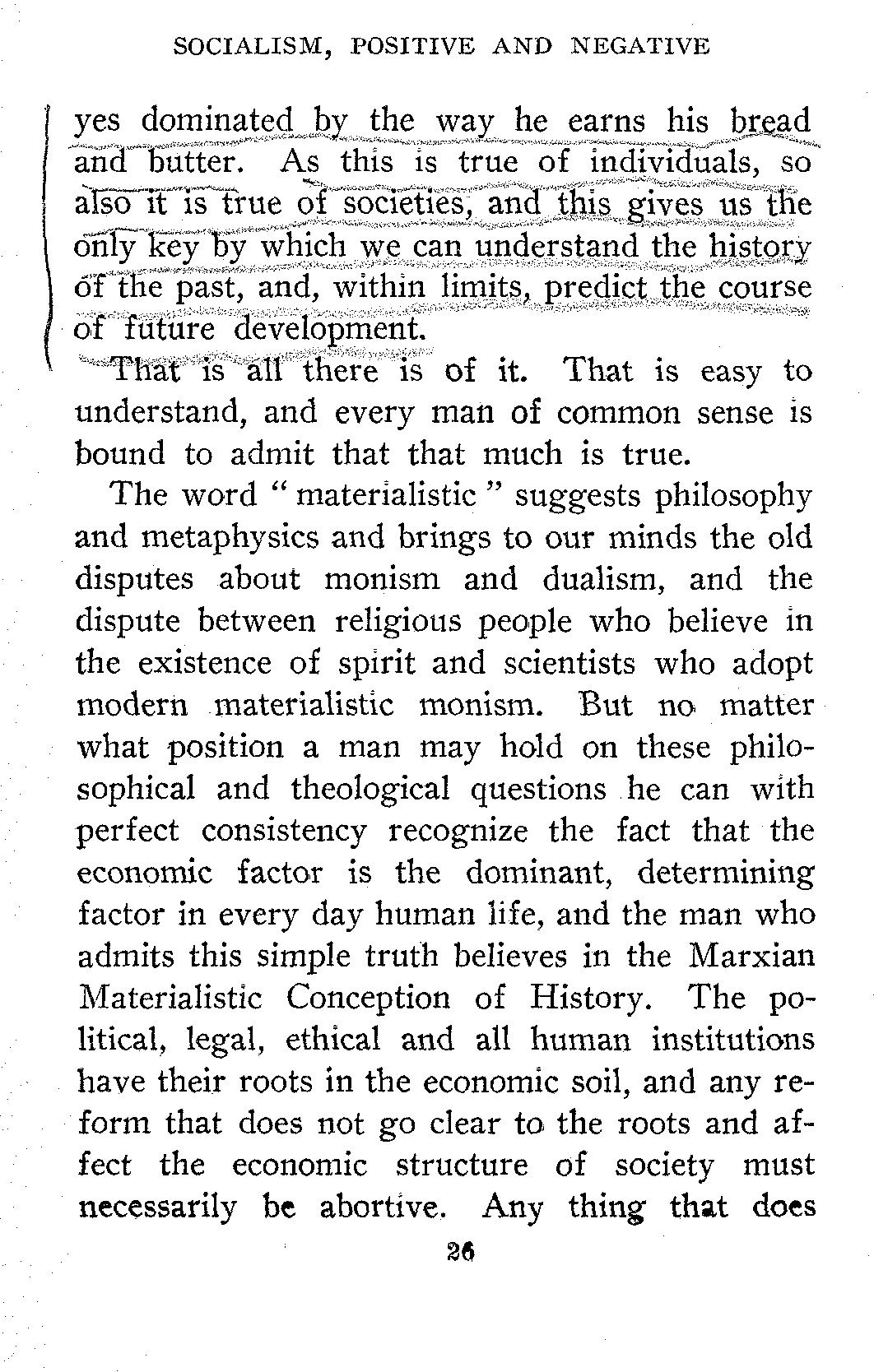 SOCIALISM, POSITIVE AND NEGATIVE

yes dominated by the way he earns his bread and butter. As this is true of individuals, so also it is true of societies, and this gives us the only key by which we can understand the history of the past, and, within limits, predict the course of future development.

That is all there is of it. That is easy to understand, and every man of common sense is bound to admit that that much is true.

The word "materialistic" suggests philosophy and metaphysics and brings to our minds the old disputes about monism and dualism, and the dispute between religious people who believe in the existence of spirit and scientists who adopt modern materialistic monism. But no matter what position a man may hold on these philosophical and theological questions he can with perfect consistency recognize the fact that the economic factor is the dominant, determining factor in every day human life, and the man who admits this simple truth believes in the Marxian Materialistic Conception of History. The political, legal, ethical and all human institutions have their roots in the economic soil, and any reform that does not go clear to the roots and affect the economic structure of society must necessarily be abortive. Any thing that does

26